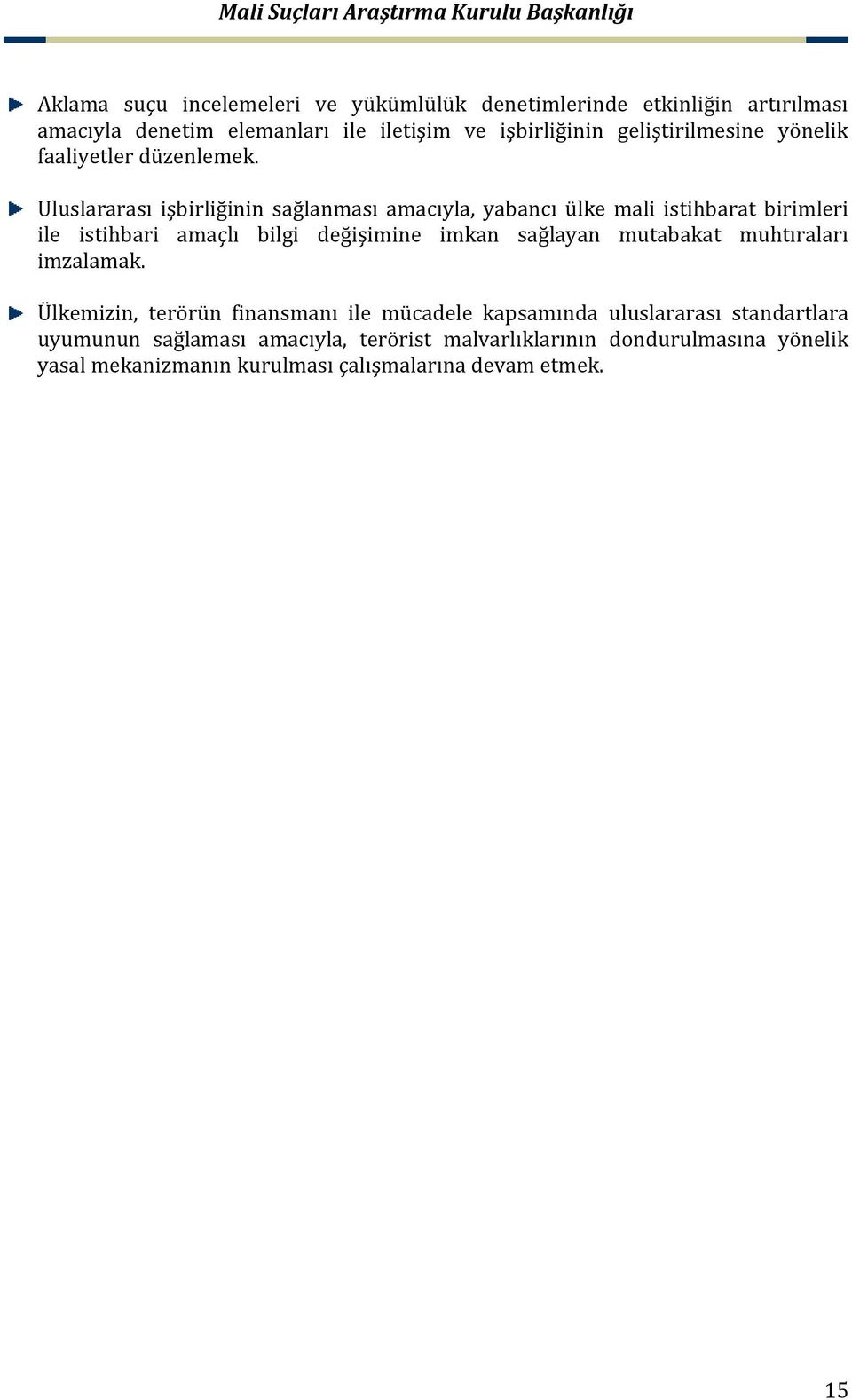 Mali Suçları Araştırma Kurulu Başkanlığı

Aklama suçu incelemeleri ve yükümlülük denetimlerinde etkinliğin artırılması amacıyla denetim elemanları ile iletişim ve işbirliğinin geliştirilmesine yönelik faaliyetler düzenlemek.

Uluslararası işbirliğinin sağlanması amacıyla, yabancı ülke mali istihbarat birimleri ile istihbari amaçlı bilgi değişimine imkan sağlayan mutabakat muhtıraları imzalamak.

Ülkemizin, terörün finansmanı ile mücadele kapsamında uluslararası standartlara uyumunun sağlaması amacıyla, terörist malvarlıklarının dondurulmasına yönelik yasal mekanizmanın kurulması çalışmalarına devam etmek.

15